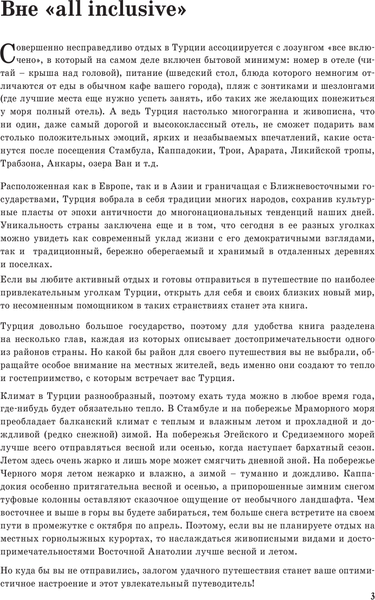 Вне «all inclusive»

Совершенно несправедливо отдых в Турции ассоциируется с лозунгом «все включено», в который на самом деле включен бытовой минимум: номер в отеле (читай – крыша над головой), питание (шведский стол, блюда которого немногим отличаются от еды в обычном кафе вашего города), пляж с зонтиками и шезлонгами (где лучшие места еще нужно успеть занять, ибо таких же желающих понежиться у моря полный отель). А ведь Турция настолько многогранна и живописна, что ни один, даже самый дорогой и высококлассный отель, не сможет подарить вам столько положительных эмоций, ярких и незабываемых впечатлений, какие останутся после посещения Стамбула, Каппадокии, Трои, Арарата, Ликийской тропы, Трабзона, Анкары, озера Ван и т.д.

Расположенная как в Европе, так и в Азии и граничащая с Ближневосточными государствами, Турция вобрала в себя традиции многих народов, сохранив культурные пласты от эпохи античности до многонациональных тенденций наших дней. Уникальность страны заключена еще и в том, что сегодня в ее разных уголках можно увидеть как современный уклад жизни с его демократичными взглядами, так и традиционный, бережно оберегаемый и хранимый в отдаленных деревнях и поселках.

Если вы любите активный отдых и готовы отправиться в путешествие по наиболее привлекательным уголкам Турции, открыть для себя и своих близких новый мир, то несомненным помощником в таких странствиях станет эта книга.

Турция довольно большое государство, поэтому для удобства книга разделена на несколько глав, каждая из которых описывает достопримечательности одного из районов страны. Но какой бы район для своего путешествия вы не выбрали, обращайте особое внимание на местных жителей, ведь именно они создают то тепло и гостеприимство, с которым встречает вас Турция.

Климат в Турции разнообразный, поэтому ехать туда можно в любое время года, где-нибудь будет обязательно тепло. В Стамбуле и на побережье Мраморного моря преобладает балканский климат с теплым и влажным летом и прохладной и дождливой (редко снежной) зимой. На побережья Эгейского и Средиземного морей лучше всего отправляться весной или осенью, когда наступает бархатный сезон. Летом здесь очень жарко и лишь море может смягчить дневной зной. На побережье Черного моря летом нежарко и влажно, а зимой – туманно и дождливо. Каппадокия особенно притягательна весной и осенью, а припорошенные зимним снегом туфовые колонны оставляют сказочное ощущение от необычного ландшафта. Чем восточнее и выше в горы вы будете забираться, тем больше снега встретите на своем пути в промежутке с октября по апрель. Поэтому, если вы не планируете отдых на местных горнолыжных курортах, то наслаждаться живописными видами и достопримечательностями Восточной Анатолии лучше весной и летом.

Но куда бы вы не отправились, залогом удачного путешествия станет ваше оптимистичное настроение и этот увлекательный путеводитель!

3